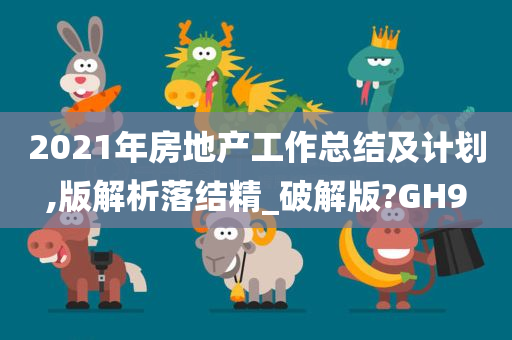 2021年房地产工作总结及计划,版解析落结精_破解版?GH9